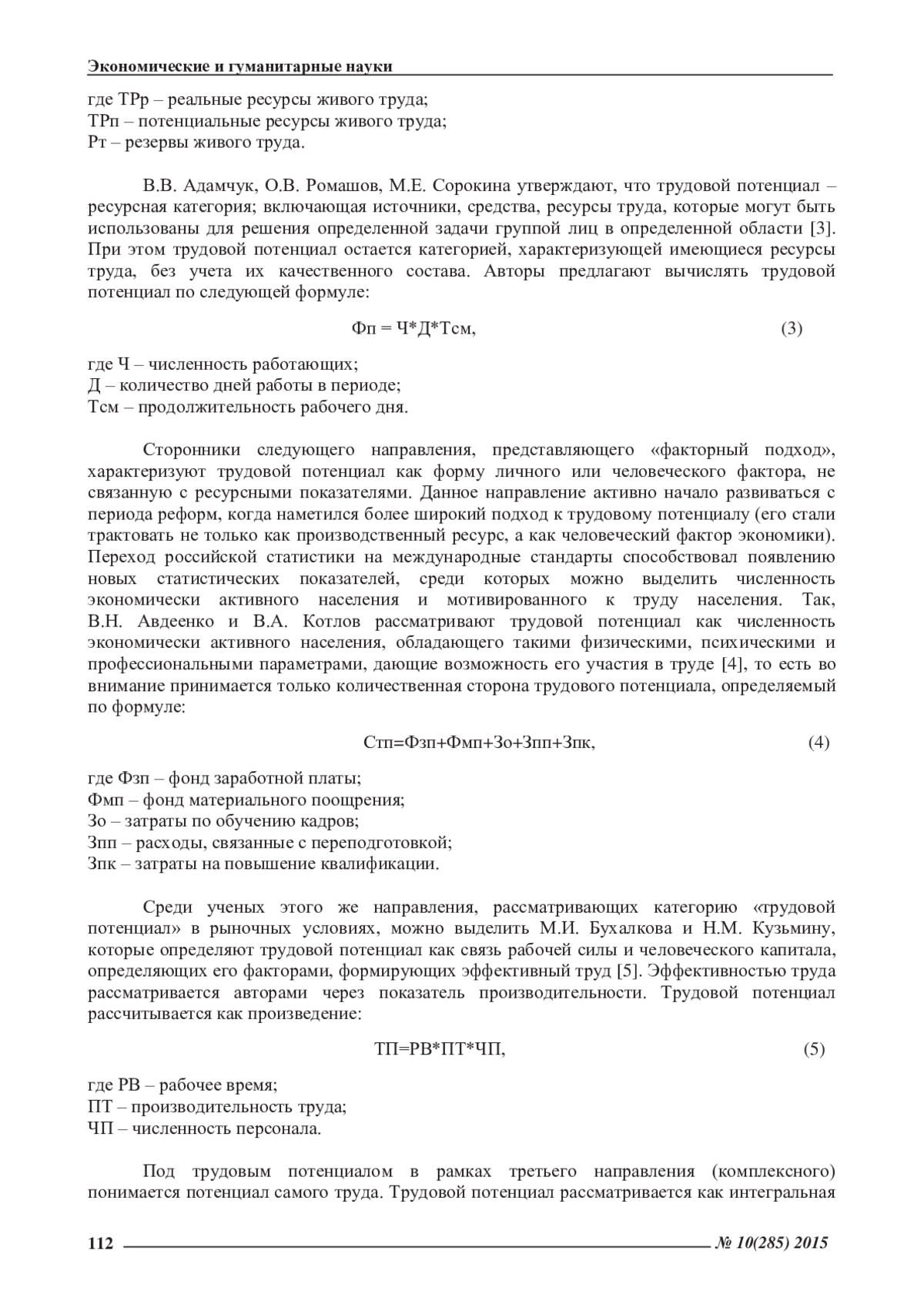 Экономические и гуманитарные науки

где ТРр – реальные ресурсы живого труда;
ТРп – потенциальные ресурсы живого труда;
Рт – резервы живого труда.

В.В. Адамчук, О.В. Ромашов, М.Е. Сорокина утверждают, что трудовой потенциал – ресурсная категория; включающая источники, средства, ресурсы труда, которые могут быть использованы для решения определенной задачи группой лиц в определенной области [3]. При этом трудовой потенциал остается категорией, характеризующей имеющиеся ресурсы труда, без учета их качественного состава. Авторы предлагают вычислять трудовой потенциал по следующей формуле:

Фп = Ч*Д*Тсм, (3)

где Ч – численность работающих;
Д – количество дней работы в периоде;
Тсм – продолжительность рабочего дня.

Сторонники следующего направления, представляющего «факторный подход», характеризуют трудовой потенциал как форму личного или человеческого фактора, не связанную с ресурсными показателями. Данное направление активно начало развиваться с периода реформ, когда наметился более широкий подход к трудовому потенциалу (его стали трактовать не только как производственный ресурс, а как человеческий фактор экономики). Переход российской статистики на международные стандарты способствовал появлению новых статистических показателей, среди которых можно выделить численность экономически активного населения и мотивированного к труду населения. Так, В.Н. Авдеенко и В.А. Котлов рассматривают трудовой потенциал как численность экономически активного населения, обладающего такими физическими, психическими и профессиональными параметрами, дающие возможность его участия в труде [4], то есть во внимание принимается только количественная сторона трудового потенциала, определяемый по формуле:

Стп=Фзп+Фмп+Зо+Зпп+Зпк, (4)

где Фзп – фонд заработной платы;
Фмп – фонд материального поощрения;
Зо – затраты по обучению кадров;
Зпп – расходы, связанные с переподготовкой;
Зпк – затраты на повышение квалификации.

Среди ученых этого же направления, рассматривающих категорию «трудовой потенциал» в рыночных условиях, можно выделить М.И. Бухалкова и Н.М. Кузьмину, которые определяют трудовой потенциал как связь рабочей силы и человеческого капитала, определяющих его факторами, формирующих эффективный труд [5]. Эффективностью труда рассматривается авторами через показатель производительности. Трудовой потенциал рассчитывается как произведение:

ТП=РВ*ПТ*ЧП, (5)

где РВ – рабочее время;
ПТ – производительность труда;
ЧП – численность персонала.

Под трудовым потенциалом в рамках третьего направления (комплексного) понимается потенциал самого труда. Трудовой потенциал рассматривается как интегральная

112 № 10(285) 2015